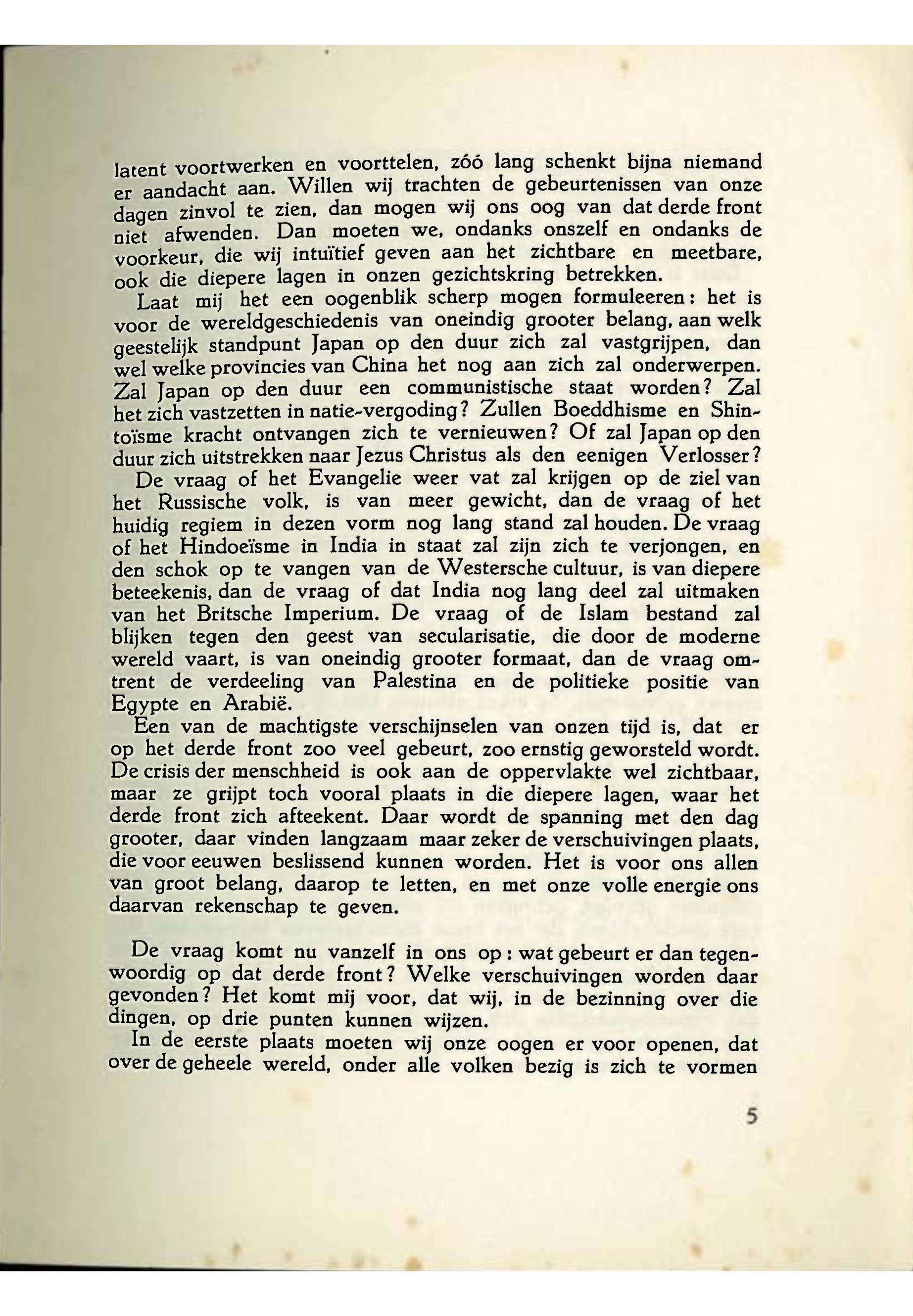 latent voortwerken en voorttelen, zóó lang schenkt bijna niemand er aandacht aan. Willen wij trachten de gebeurtenissen van onze dagen zinvol te zien, dan mogen wij ons oog van dat derde front niet afwenden. Dan moeten we, ondanks onszelf en ondanks de voorkeur, die wij intuïtief geven aan het zichtbare en meetbare, ook die diepere lagen in onzen gezichtskring betrekken.

Laat mij het een oogenblik scherp mogen formuleeren: het is voor de wereldgeschiedenis van oneindig grooter belang, aan welk geestelijk standpunt Japan op den duur zich zal vastgrijpen, dan wel welke provincies van China het nog aan zich zal onderwerpen. Zal Japan op den duur een communistische staat worden? Zal het zich vastzetten in natie-vergoding? Zullen Boeddhisme en Shintoïsme kracht ontvangen zich te vernieuwen? Of zal Japan op den duur zich uitstrekken naar Jezus Christus als den eenigen Verlosser?

De vraag of het Evangelie weer vat zal krijgen op de ziel van het Russische volk, is van meer gewicht, dan de vraag of het huidig regiem in dezen vorm nog lang stand zal houden. De vraag of het Hindoeïsme in India in staat zal zijn zich te verjongen, en den schok op te vangen van de Westersche cultuur, is van diepere beteekenis, dan de vraag of dat India nog lang deel zal uitmaken van het Britsche Imperium. De vraag of de Islam bestand zal blijken tegen den geest van secularisatie, die door de moderne wereld vaart, is van oneindig grooter formaat, dan de vraag omtrent de verdeeling van Palestina en de politieke positie van Egypte en Arabië.

Een van de machtigste verschijnselen van onzen tijd is, dat er op het derde front zoo veel gebeurt, zoo ernstig geworsteld wordt. De crisis der menschheid is ook aan de oppervlakte wel zichtbaar, maar ze grijpt toch vooral plaats in die diepere lagen, waar het derde front zich afteekent. Daar wordt de spanning met den dag grooter, daar vinden langzaam maar zeker de verschuivingen plaats, die voor eeuwen beslissend kunnen worden. Het is voor ons allen van groot belang, daarop te letten, en met onze volle energie ons daarvan rekenschap te geven.

De vraag komt nu vanzelf in ons op: wat gebeurt er dan tegenwoordig op dat derde front? Welke verschuivingen worden daar gevonden? Het komt mij voor, dat wij, in de bezinning over die dingen, op drie punten kunnen wijzen.

In de eerste plaats moeten wij onze oogen er voor openen, dat over de geheele wereld, onder alle volken bezig is zich te vormen

5